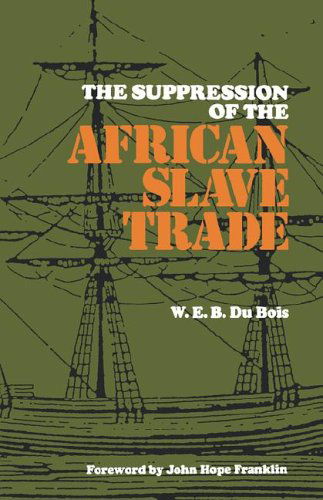 THE SUPPRESSION OF THE
AFRICAN SLAVE TRADE

W. E. B. Du Bois

Foreword by John Hope Franklin